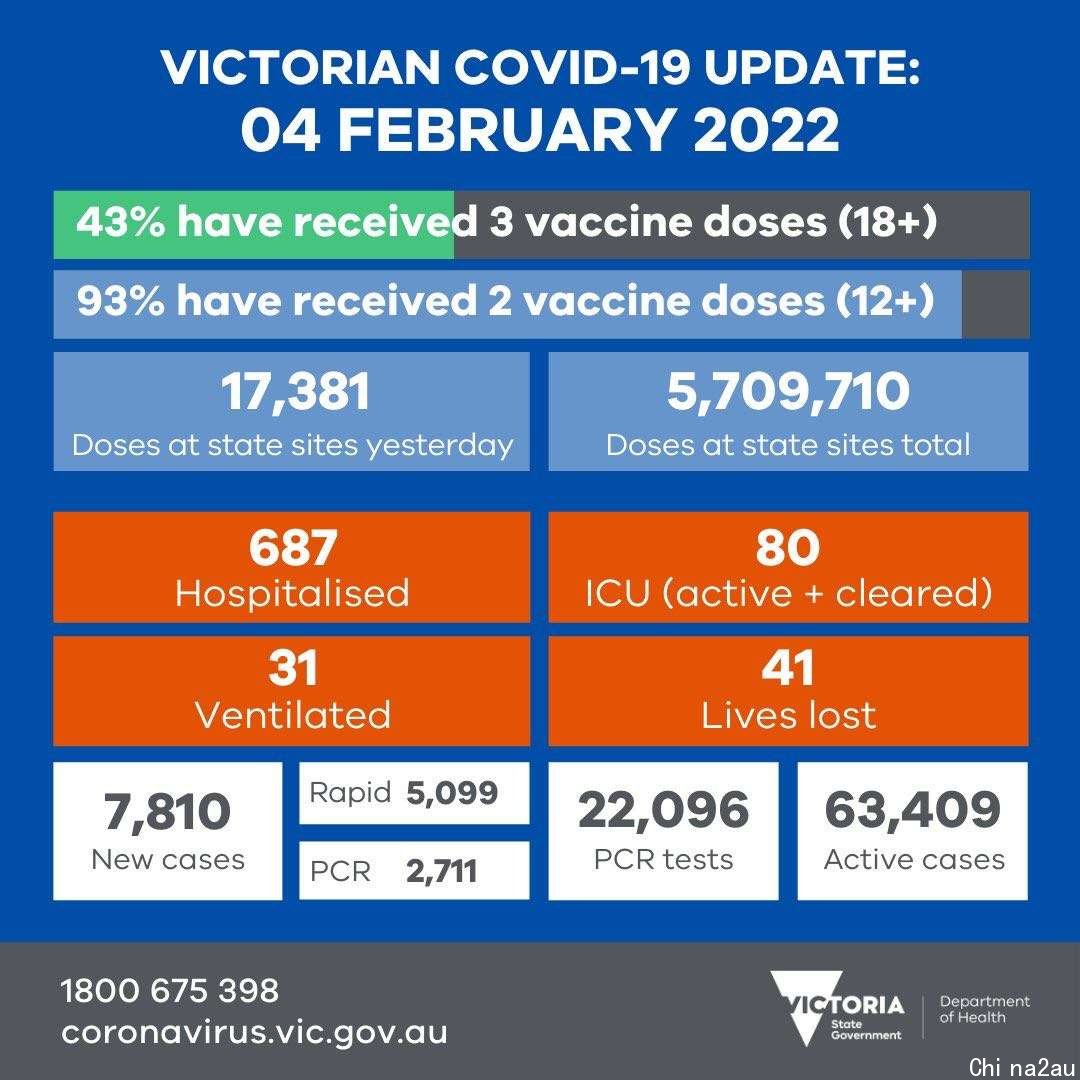 VICTORIAN COVID-19 UPDATE:
04 FEBRUARY 2022

43% have received 3 vaccine doses (18+)

93% have received 2 vaccine doses (12+)

17,381
Doses at state sites yesterday

5,709,710
Doses at state sites total

687
Hospitalised

80
ICU (active + cleared)

31
Ventilated

41
Lives lost

7,810
New cases

Rapid 5,099

PCR 2,711

22,096
PCR tests

63,409
Active cases

1800 675 398
coronavirus.vic.gov.au

VICTORIA State Government

Department of Health

Chi na2au